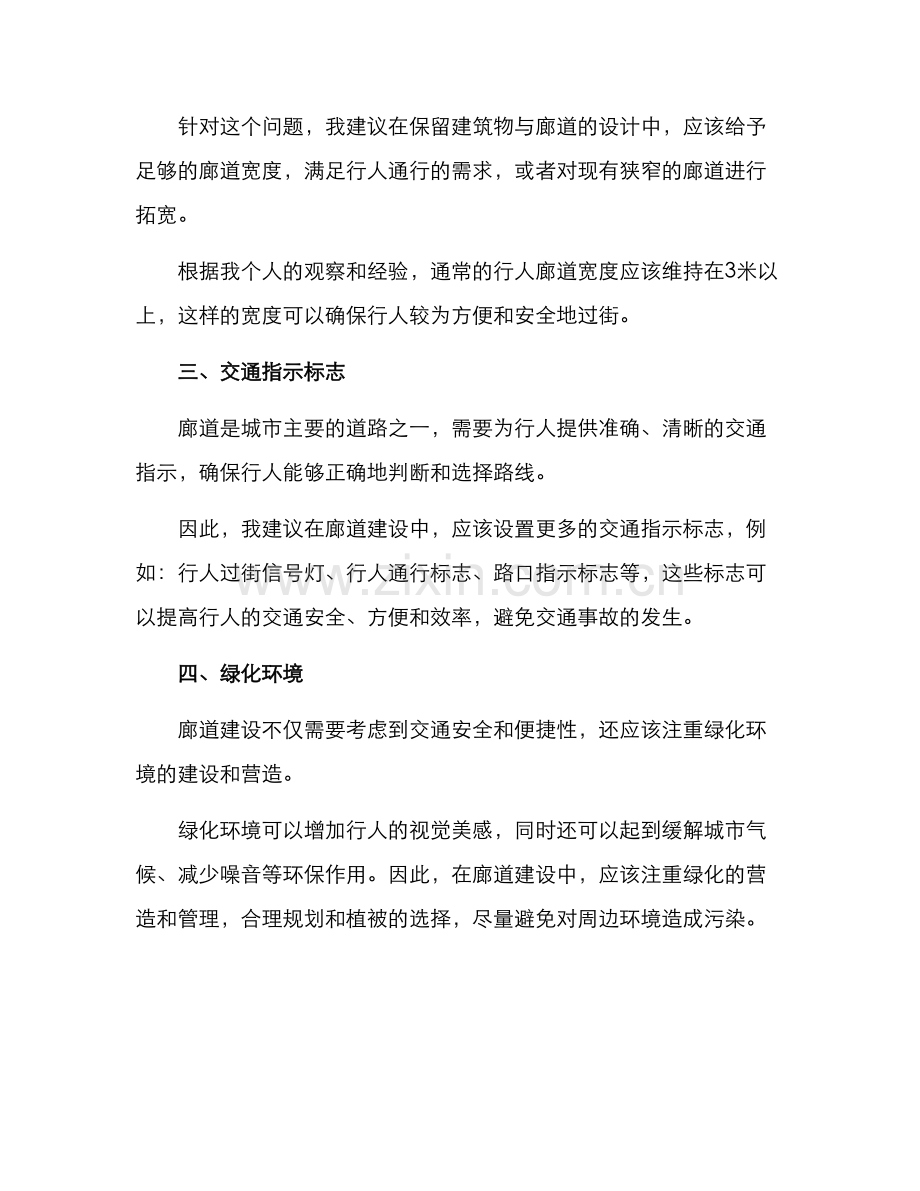 针对这个问题，我建议在保留建筑物与廊道的设计中，应该给予足够的廊道宽度，满足行人通行的需求，或者对现有狭窄的廊道进行拓宽。

根据我个人的观察和经验，通常的行人廊道宽度应该维持在3米以上，这样的宽度可以确保行人较为方便和安全地过街。

三、交通指示标志

廊道是城市主要的道路之一，需要为行人提供准确、清晰的交通指示，确保行人能够正确地判断和选择路线。

因此，我建议在廊道建设中，应该设置更多的交通指示标志，例如：行人过街信号灯、行人通行标志、路口指示标志等，这些标志可以提高行人的交通安全、方便和效率，避免交通事故的发生。

四、绿化环境

廊道建设不仅需要考虑到交通安全和便捷性，还应该注重绿化环境的建设和营造。

绿化环境可以增加行人的视觉美感，同时还可以起到缓解城市气候、减少噪音等环保作用。因此，在廊道建设中，应该注重绿化的营造和管理，合理规划和植被的选择，尽量避免对周边环境造成污染。

www.zixin.com.cn